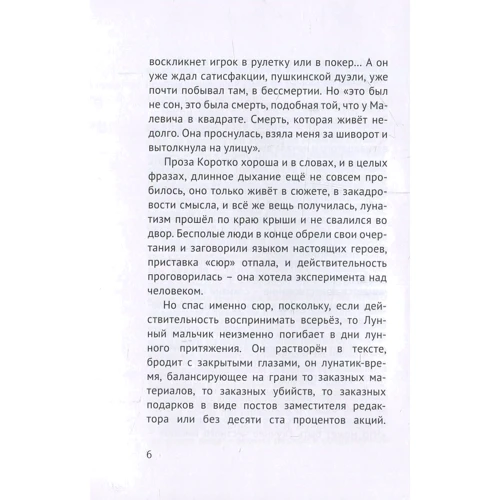 воскликнет игрок в рулетку или в покер... А он уже ждал сатисфакции, пушкинской дуэли, уже почти побывал там, в бессмертии. Но «это был не сон, это была смерть, подобная той, что у Малевича в квадрате. Смерть, которая живёт недолго. Она проснулась, взяла меня за шиворот и вытолкнула на улицу».

Проза Коротко хороша и в словах, и в целых фразах, длинное дыхание ещё не совсем пробилось, оно только живёт в сюжете, в закадровости смысла, и всё же вещь получилась, лунатизм прошёл по краю крыши и не свалился во двор. Бесполые люди в конце обрели свои очертания и заговорили языком настоящих героев, приставка «сюр» отпала, и действительность проговорилась – она хотела эксперимента над человеком.

Но спас именно сюр, поскольку, если действительность воспринимать всерьёз, то Лунный мальчик неизменно погибает в дни лунного притяжения. Он растворён в тексте, бродит с закрытыми глазами, он лунатик-время, балансирующее на грани то заказных материалов, то заказных убийств, то заказных подарков в виде постов заместителя редактора или без десяти ста процентов акций.

6